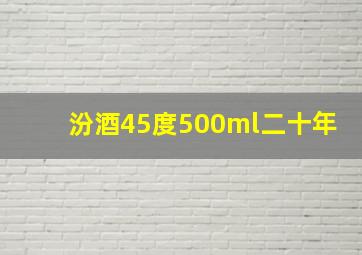 汾酒45度500ml二十年